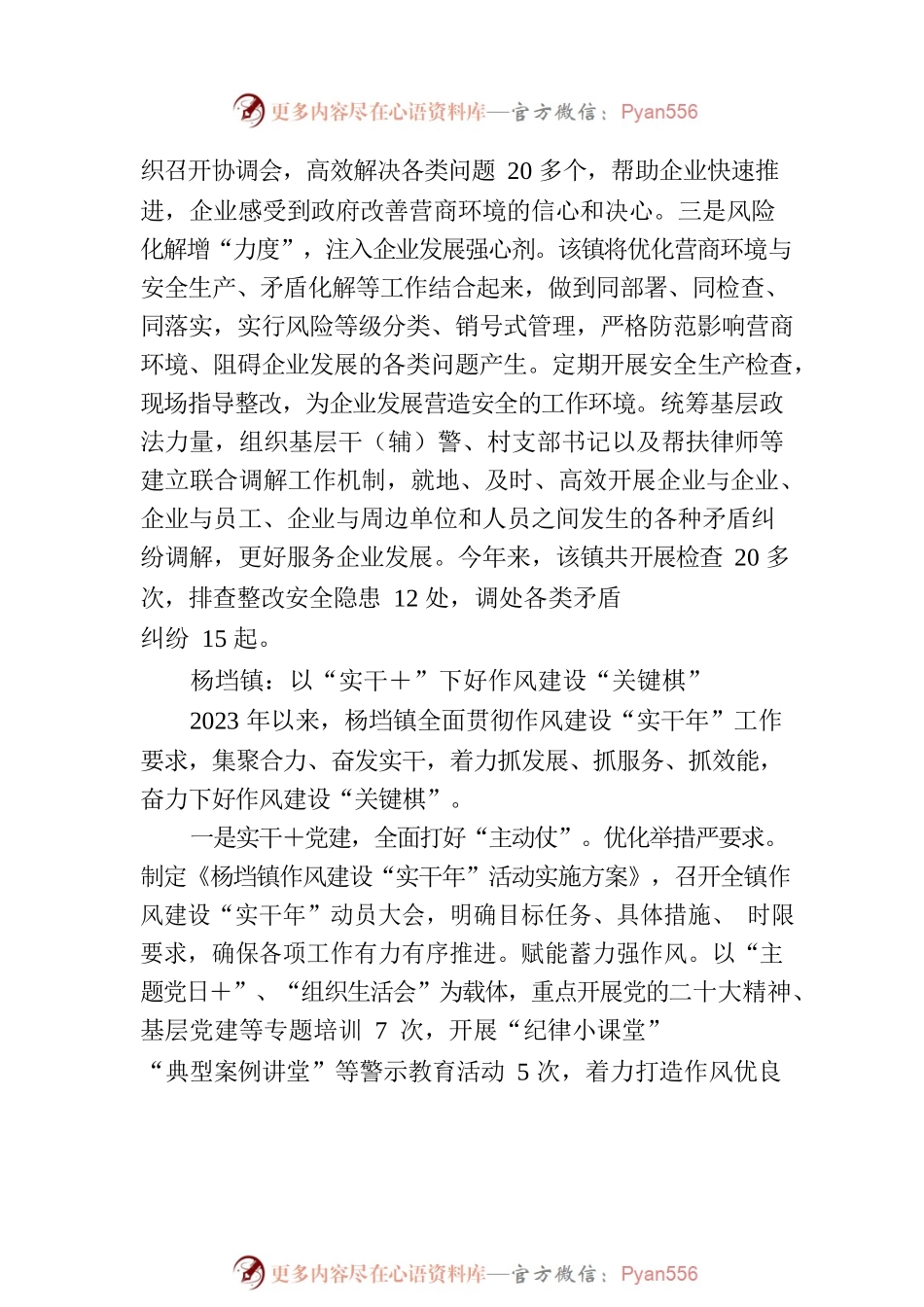 更多内容尽在心语资料库—官方微信：Pyan556

织召开协调会，高效解决各类问题 20 多个，帮助企业快速推进，企业感受到政府改善营商环境的信心和决心。三是风险化解增“力度”，注入企业发展强心剂。该镇将优化营商环境与安全生产、矛盾化解等工作结合起来，做到同部署、同检查、同落实，实行风险等级分类、销号式管理，严格防范影响营商环境、阻碍企业发展的各类问题产生。定期开展安全生产检查，现场指导整改，为企业发展营造安全的工作环境。统筹基层政法力量，组织基层干（辅）警、村支部书记以及帮扶律师等建立联合调解工作机制，就地、及时、高效开展企业与企业、企业与员工、企业与周边单位和人员之间发生的各种矛盾纠纷调解，更好服务企业发展。今年来，该镇共开展检查 20 多次，排查整改安全隐患 12 处，调处各类矛盾纠纷 15 起。

杨垱镇：以“实干＋”下好作风建设“关键棋”

2023 年以来，杨垱镇全面贯彻作风建设“实干年”工作要求，集聚合力、奋发实干，着力抓发展、抓服务、抓效能，奋力下好作风建设“关键棋”。

一是实干＋党建，全面打好“主动仗”。优化举措严要求。制定《杨垱镇作风建设“实干年”活动实施方案》，召开全镇作风建设“实干年”动员大会，明确目标任务、具体措施、 时限要求，确保各项工作有力有序推进。赋能蓄力强作风。以“主题党日＋”、“组织生活会”为载体，重点开展党的二十大精神、基层党建等专题培训 7 次，开展“纪律小课堂”“典型案例讲堂”等警示教育活动 5 次，着力打造作风优良

更多内容尽在心语资料库—官方微信：Pyan556